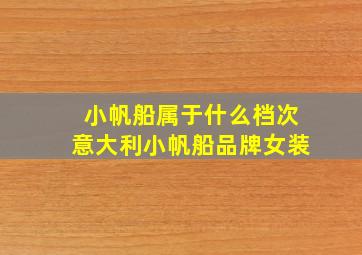 小帆船属于什么档次
意大利小帆船品牌女装